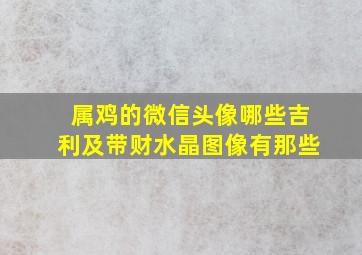 属鸡的微信头像哪些吉利及带财水晶图像有那些